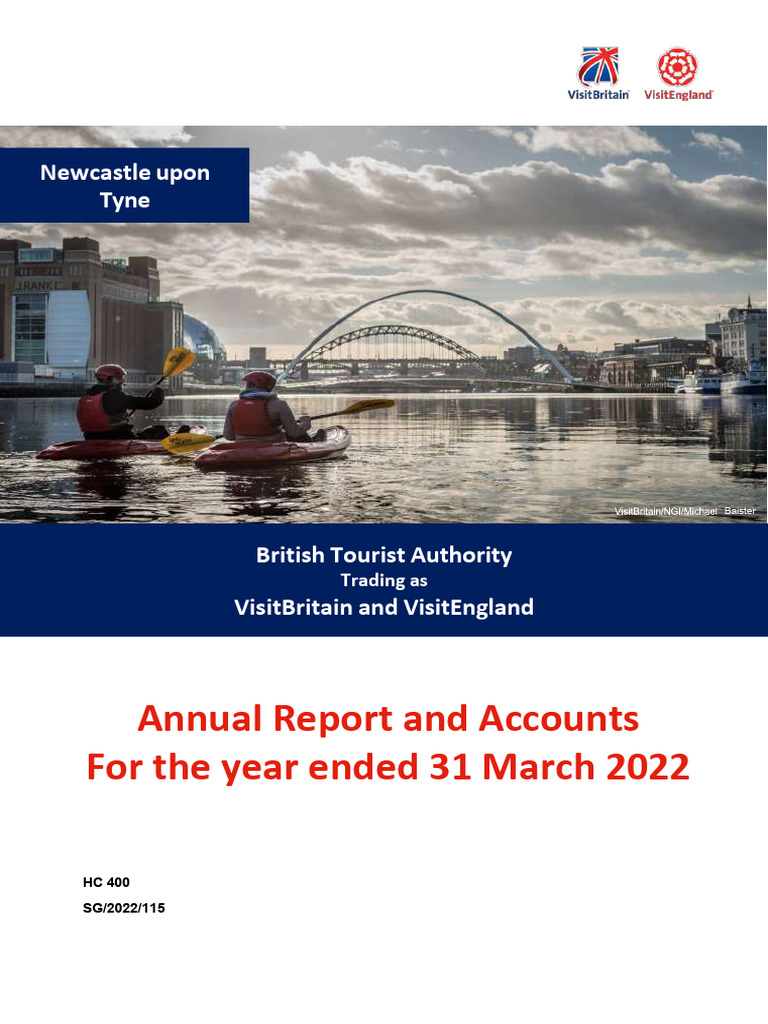 VisitBritain VisitEngland

Newcastle upon Tyne

VisitBritain/NGI/Michael Baister

British Tourist Authority
Trading as
VisitBritain and VisitEngland

Annual Report and Accounts
For the year ended 31 March 2022

HC 400
SG/2022/115